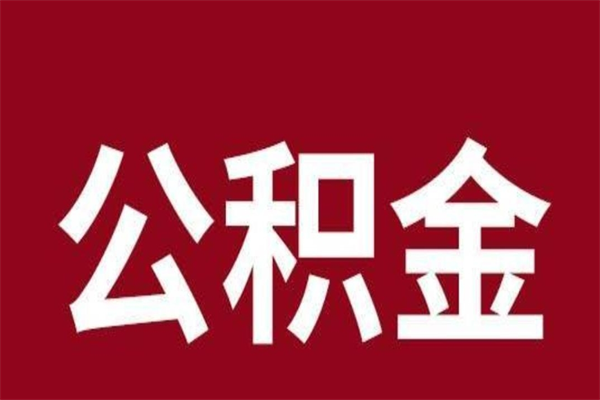 公积金